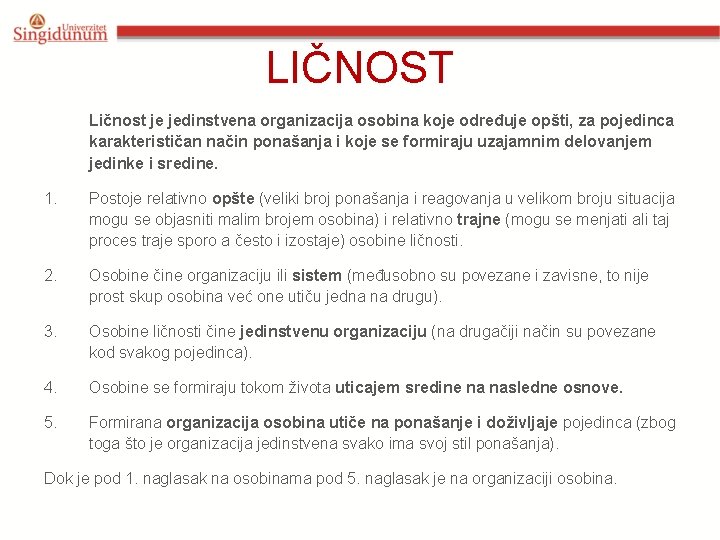 Univerzitet
Singidunum

LIČNOST

Ličnost je jedinstvena organizacija osobina koje određuje opšti, za pojedinca karakterističan način ponašanja i koje se formiraju uzajamnim delovanjem jedinke i sredine.

1. Postoje relativno opšte (veliki broj ponašanja i reagovanja u velikom broju situacija mogu se objasniti malim brojem osobina) i relativno trajne (mogu se menjati ali taj proces traje sporo a često i izostaje) osobine ličnosti.

2. Osobine čine organizaciju ili sistem (međusobno su povezane i zavisne, to nije prost skup osobina već one utiču jedna na drugu).

3. Osobine ličnosti čine jedinstvenu organizaciju (na drugačiji način su povezane kod svakog pojedinca).

4. Osobine se formiraju tokom života uticajem sredine na nasledne osnove.

5. Formirana organizacija osobina utiče na ponašanje i doživljaje pojedinca (zbog toga što je organizacija jedinstvena svako ima svoj stil ponašanja).

Dok je pod 1. naglasak na osobinama pod 5. naglasak je na organizaciji osobina.